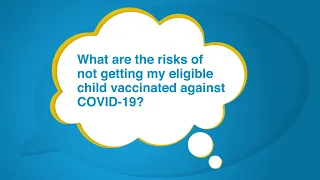 What are the risks of not getting my eligible child vaccinated against COVID-19?